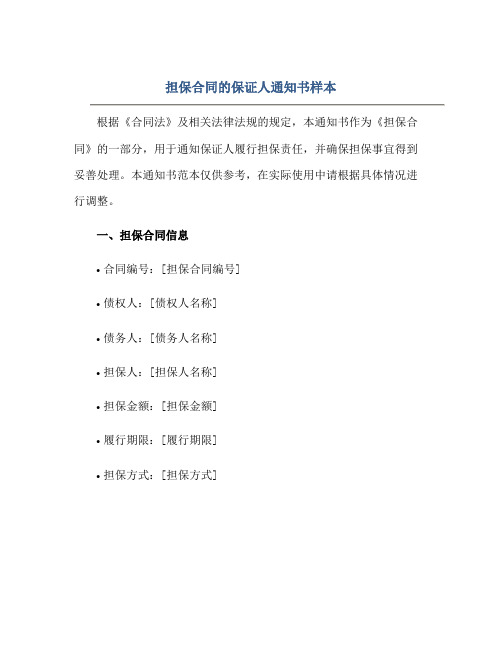 担保合同的保证人通知书样本

根据《合同法》及相关法律法规的规定，本通知书作为《担保合同》的一部分，用于通知保证人履行担保责任，并确保担保事宜得到妥善处理。本通知书范本仅供参考，在实际使用中请根据具体情况进行调整。

一、担保合同信息

• 合同编号：[担保合同编号]

• 债权人：[债权人名称]

• 债务人：[债务人名称]

• 担保人：[担保人名称]

• 担保金额：[担保金额]

• 履行期限：[履行期限]

• 担保方式：[担保方式]